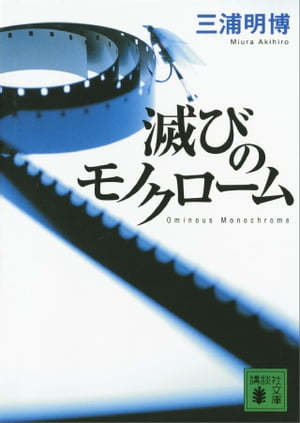 三浦明博
Miura Akihiro

滅びのモノクローム
Ominous Monochrome

講談社文庫